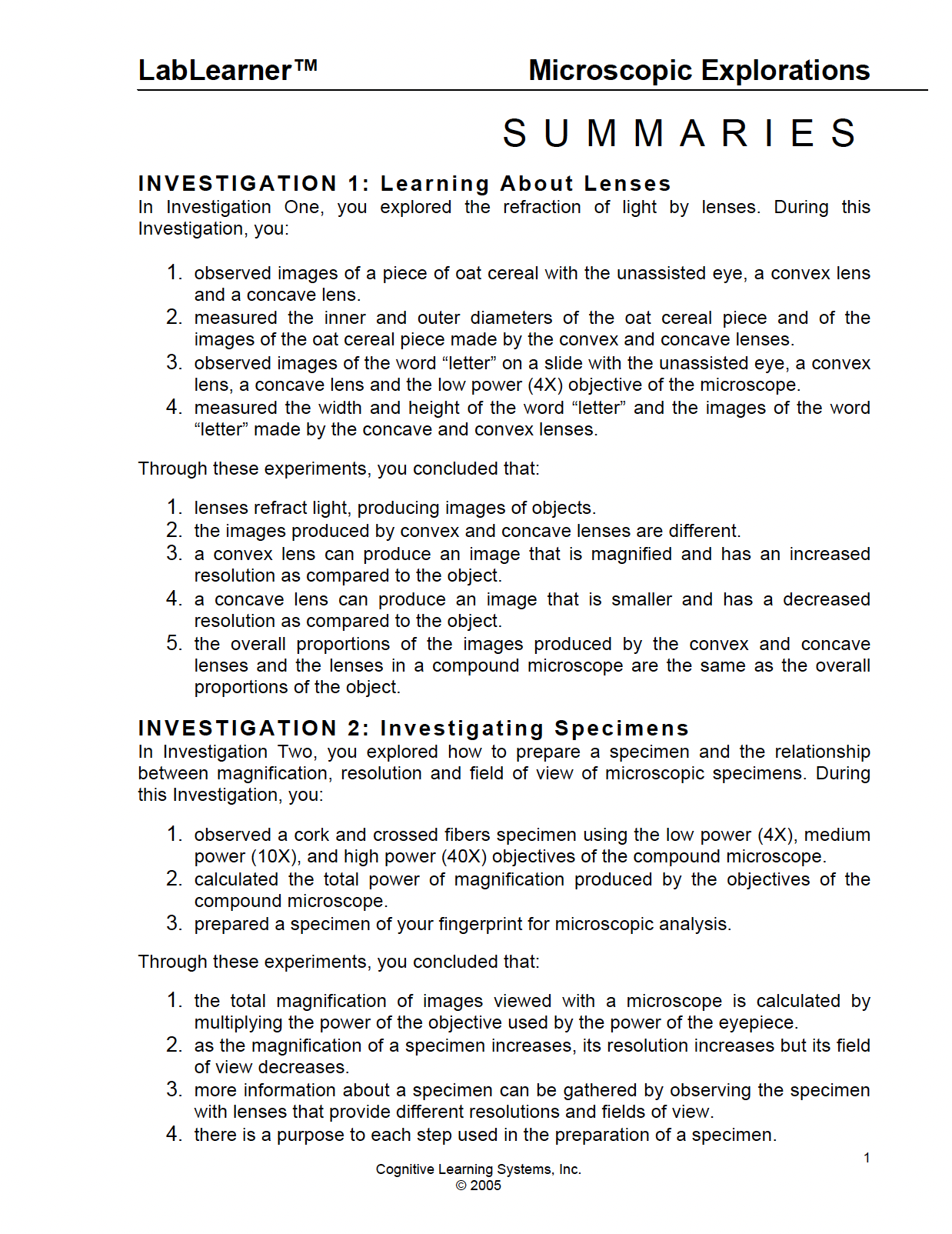 LabLearner™ Microscopic Explorations

SUMMARIES

INVESTIGATION 1: Learning About Lenses
In Investigation One, you explored the refraction of light by lenses. During this Investigation, you:

1. observed images of a piece of oat cereal with the unassisted eye, a convex lens and a concave lens.
2. measured the inner and outer diameters of the oat cereal piece and of the images of the oat cereal piece made by the convex and concave lenses.
3. observed images of the word “letter” on a slide with the unassisted eye, a convex lens, a concave lens and the low power (4X) objective of the microscope.
4. measured the width and height of the word “letter” and the images of the word “letter” made by the concave and convex lenses.

Through these experiments, you concluded that:

1. lenses refract light, producing images of objects.
2. the images produced by convex and concave lenses are different.
3. a convex lens can produce an image that is magnified and has an increased resolution as compared to the object.
4. a concave lens can produce an image that is smaller and has a decreased resolution as compared to the object.
5. the overall proportions of the images produced by the convex and concave lenses and the lenses in a compound microscope are the same as the overall proportions of the object.

INVESTIGATION 2: Investigating Specimens
In Investigation Two, you explored how to prepare a specimen and the relationship between magnification, resolution and field of view of microscopic specimens. During this Investigation, you:

1. observed a cork and crossed fibers specimen using the low power (4X), medium power (10X), and high power (40X) objectives of the compound microscope.
2. calculated the total power of magnification produced by the objectives of the compound microscope.
3. prepared a specimen of your fingerprint for microscopic analysis.

Through these experiments, you concluded that:

1. the total magnification of images viewed with a microscope is calculated by multiplying the power of the objective used by the power of the eyepiece.
2. as the magnification of a specimen increases, its resolution increases but its field of view decreases.
3. more information about a specimen can be gathered by observing the specimen with lenses that provide different resolutions and fields of view.
4. there is a purpose to each step used in the preparation of a specimen.

1

Cognitive Learning Systems, Inc.
© 2005